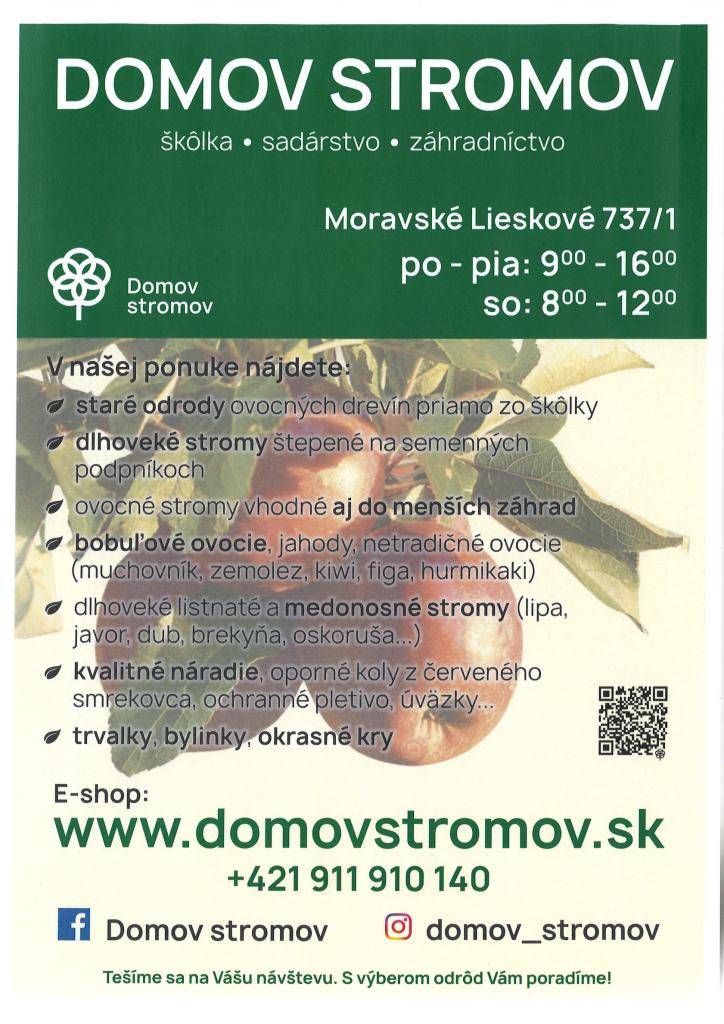 DOMOV STROMOV

škôlka • sadárstvo • záhradníctvo

Moravské Lieskové 737/1

Domov stromov

po - pia: $9^{00}$ - $16^{00}$
so: $8^{00}$ - $12^{00}$

V našej ponuke nájdete:

staré odrody ovocných drevín priamo zo škôlky

dlhoveké stromy štepené na semenných podpníkoch

ovocné stromy vhodné aj do menších záhrad

bobuľové ovocie, jahody, netradičné ovocie (muchovník, zemolez, kiwi, figa, hurmikaki)

dlhoveké listnaté a medonosné stromy (lipa, javor, dub, brekyňa, oskoruša...)

kvalitné náradie, oporné koly z červeného smrekovca, ochranné pletivo, úväzky...

trvalky, bylinky, okrasné kry

E-shop:
www.domovstromov.sk
+421 911 910 140

Domov stromov

domov_stromov

Tešíme sa na Vášu návštevu. S výberom odrôd Vám poradíme!